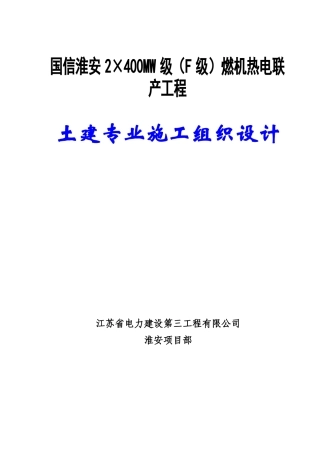 国信淮安 2×400MW 级（F 级）燃机热电联产工程

土建专业施工组织设计

江苏省电力建设第三工程有限公司
淮安项目部